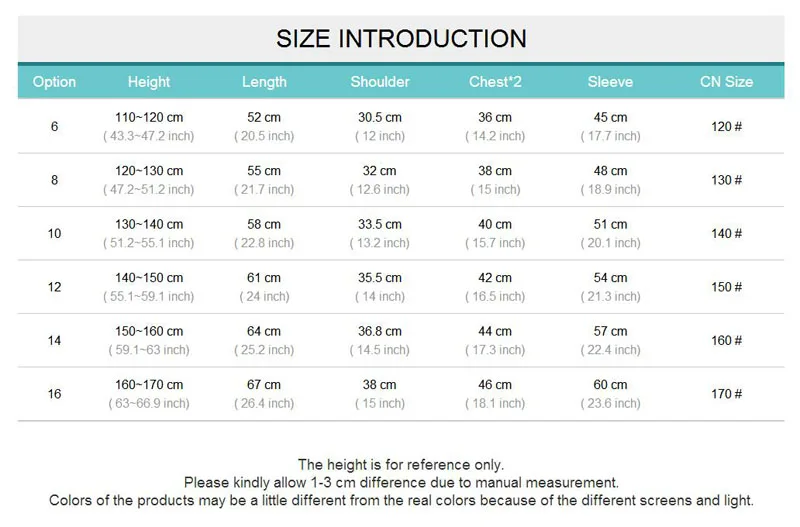 SIZE INTRODUCTION

| Option | Height | Length | Shoulder | Chest*2 | Sleeve | CN Size |
|---|---|---|---|---|---|---|
| 6 | 110~120 cm ( 43.3~47.2 inch) | 52 cm ( 20.5 inch) | 30.5 cm ( 12 inch) | 36 cm ( 14.2 inch) | 45 cm ( 17.7 inch) | 120 # |
| 8 | 120~130 cm ( 47.2~51.2 inch) | 55 cm ( 21.7 inch) | 32 cm ( 12.6 inch) | 38 cm ( 15 inch) | 48 cm ( 18.9 inch) | 130 # |
| 10 | 130~140 cm ( 51.2~55.1 inch) | 58 cm ( 22.8 inch) | 33.5 cm ( 13.2 inch) | 40 cm ( 15.7 inch) | 51 cm ( 20.1 inch) | 140 # |
| 12 | 140~150 cm ( 55.1~59.1 inch) | 61 cm ( 24 inch) | 35.5 cm ( 14 inch) | 42 cm ( 16.5 inch) | 54 cm ( 21.3 inch) | 150 # |
| 14 | 150~160 cm ( 59.1~63 inch) | 64 cm ( 25.2 inch) | 36.8 cm ( 14.5 inch) | 44 cm ( 17.3 inch) | 57 cm ( 22.4 inch) | 160 # |
| 16 | 160~170 cm ( 63~66.9 inch) | 67 cm ( 26.4 inch) | 38 cm ( 15 inch) | 46 cm ( 18.1 inch) | 60 cm ( 23.6 inch) | 170 # |

The height is for reference only.
Please kindly allow 1-3 cm difference due to manual measurement.
Colors of the products may be a little different from the real colors because of the different screens and light.